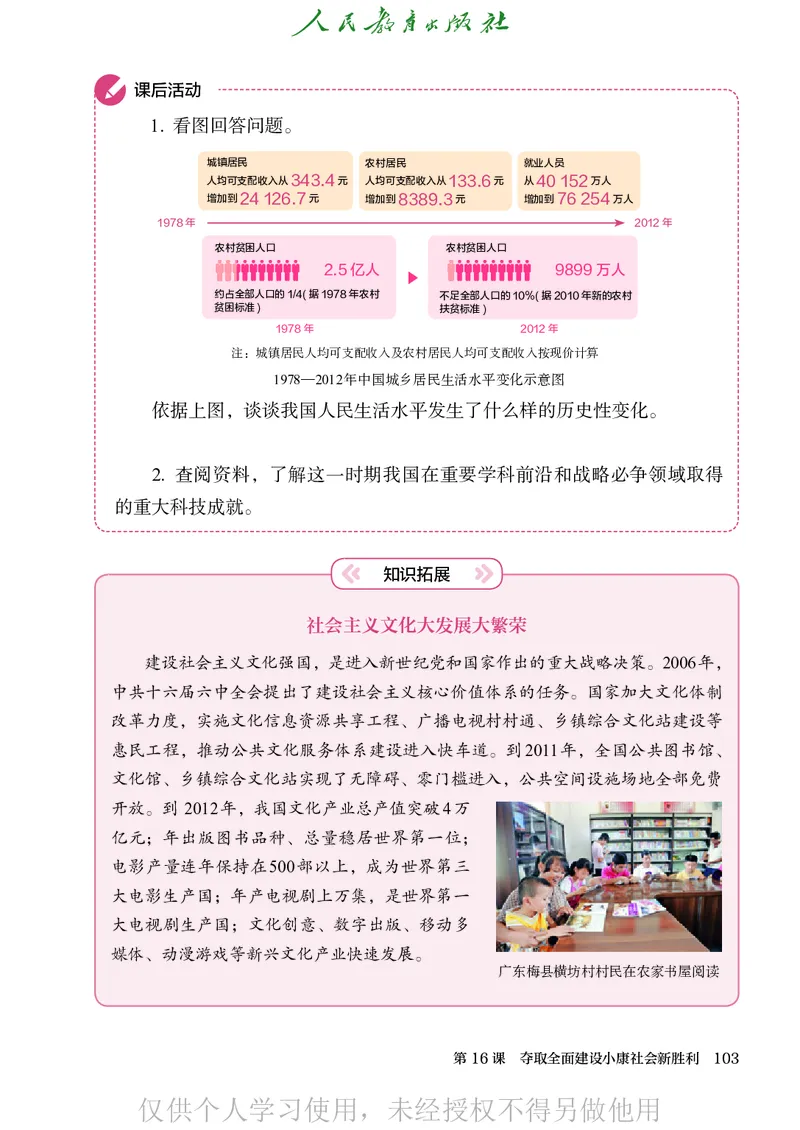 人民教育出版社

课后活动

1. 看图回答问题。

城镇居民
人均可支配收入从 343.4 元
增加到 24 126.7 元

农村居民
人均可支配收入从 133.6 元
增加到 8389.3 元

就业人员
从 40 152 万人
增加到 76 254 万人

1978 年

2012 年

农村贫困人口
2.5 亿人
约占全部人口的 1/4( 据 1978 年农村贫困标准 )

1978 年

农村贫困人口
9899 万人
不足全部人口的 10%( 据 2010 年新的农村扶贫标准 )

2012 年

注：城镇居民人均可支配收入及农村居民人均可支配收入按现价计算

1978—2012年中国城乡居民生活水平变化示意图

依据上图，谈谈我国人民生活水平发生了什么样的历史性变化。

2. 查阅资料，了解这一时期我国在重要学科前沿和战略必争领域取得的重大科技成就。

知识拓展

社会主义文化大发展大繁荣

建设社会主义文化强国，是进入新世纪党和国家作出的重大战略决策。2006年，中共十六届六中全会提出了建设社会主义核心价值体系的任务。国家加大文化体制改革力度，实施文化信息资源共享工程、广播电视村村通、乡镇综合文化站建设等惠民工程，推动公共文化服务体系建设进入快车道。到2011年，全国公共图书馆、文化馆、乡镇综合文化站实现了无障碍、零门槛进入，公共空间设施场地全部免费开放。到 2012年，我国文化产业总产值突破4万亿元；年出版图书品种、总量稳居世界第一位；电影产量连年保持在500部以上，成为世界第三大电影生产国；年产电视剧上万集，是世界第一大电视剧生产国；文化创意、数字出版、移动多媒体、动漫游戏等新兴文化产业快速发展。

广东梅县横坊村村民在农家书屋阅读

第 16 课　夺取全面建设小康社会新胜利　103

仅供个人学习使用，未经授权不得另做他用